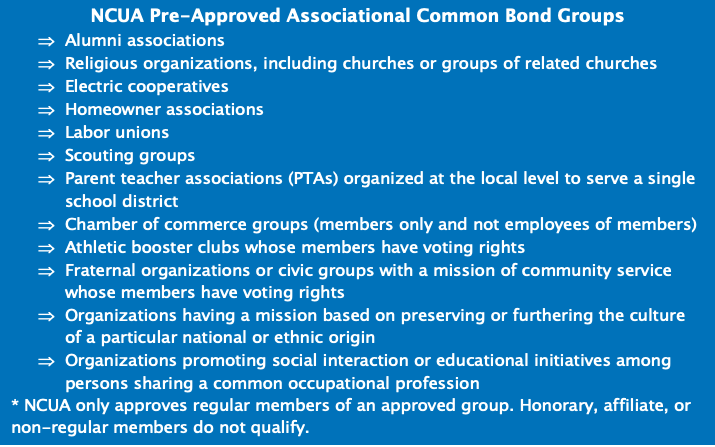 NCUA Pre-Approved Associational Common Bond Groups

⇒ Alumni associations
⇒ Religious organizations, including churches or groups of related churches
⇒ Electric cooperatives
⇒ Homeowner associations
⇒ Labor unions
⇒ Scouting groups
⇒ Parent teacher associations (PTAs) organized at the local level to serve a single school district
⇒ Chamber of commerce groups (members only and not employees of members)
⇒ Athletic booster clubs whose members have voting rights
⇒ Fraternal organizations or civic groups with a mission of community service whose members have voting rights
⇒ Organizations having a mission based on preserving or furthering the culture of a particular national or ethnic origin
⇒ Organizations promoting social interaction or educational initiatives among persons sharing a common occupational profession

* NCUA only approves regular members of an approved group. Honorary, affiliate, or non-regular members do not qualify.